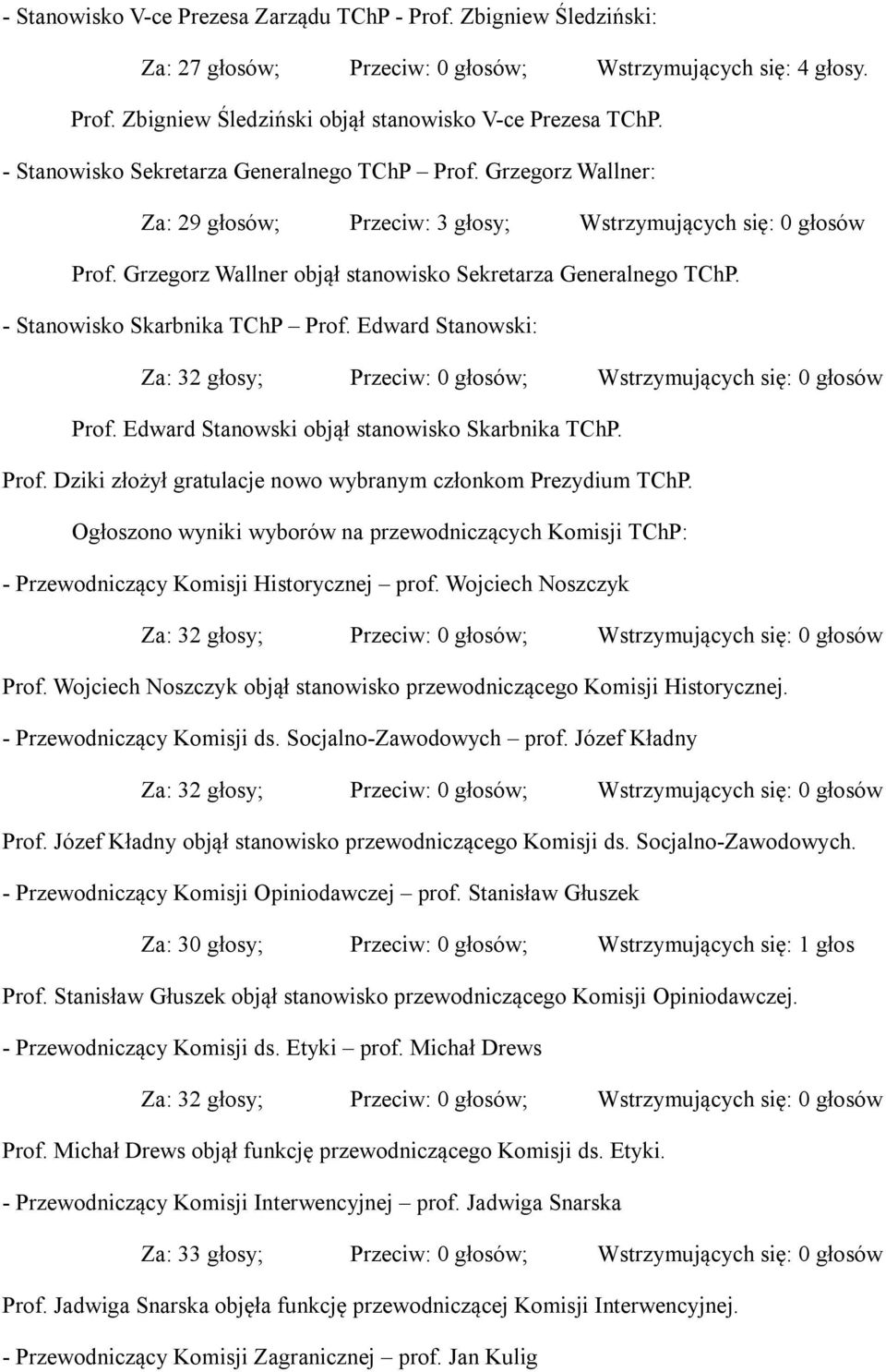 - Stanowisko V-ce Prezesa Zarządu TChP - Prof. Zbigniew Śledziński:

Za: 27 głosów; Przeciw: 0 głosów; Wstrzymujących się: 4 głosy.

Prof. Zbigniew Śledziński objął stanowisko V-ce Prezesa TChP.

- Stanowisko Sekretarza Generalnego TChP – Prof. Grzegorz Wallner:

Za: 29 głosów; Przeciw: 3 głosy; Wstrzymujących się: 0 głosów

Prof. Grzegorz Wallner objął stanowisko Sekretarza Generalnego TChP.

- Stanowisko Skarbnika TChP – Prof. Edward Stanowski:

Za: 32 głosy; Przeciw: 0 głosów; Wstrzymujących się: 0 głosów

Prof. Edward Stanowski objął stanowisko Skarbnika TChP.

Prof. Dziki złożył gratulacje nowo wybranym członkom Prezydium TChP.

Ogłoszono wyniki wyborów na przewodniczących Komisji TChP:

- Przewodniczący Komisji Historycznej – prof. Wojciech Noszczyk

Za: 32 głosy; Przeciw: 0 głosów; Wstrzymujących się: 0 głosów

Prof. Wojciech Noszczyk objął stanowisko przewodniczącego Komisji Historycznej.

- Przewodniczący Komisji ds. Socjalno-Zawodowych – prof. Józef Kładny

Za: 32 głosy; Przeciw: 0 głosów; Wstrzymujących się: 0 głosów

Prof. Józef Kładny objął stanowisko przewodniczącego Komisji ds. Socjalno-Zawodowych.

- Przewodniczący Komisji Opiniodawczej – prof. Stanisław Głuszek

Za: 30 głosy; Przeciw: 0 głosów; Wstrzymujących się: 1 głos

Prof. Stanisław Głuszek objął stanowisko przewodniczącego Komisji Opiniodawczej.

- Przewodniczący Komisji ds. Etyki – prof. Michał Drews

Za: 32 głosy; Przeciw: 0 głosów; Wstrzymujących się: 0 głosów

Prof. Michał Drews objął funkcję przewodniczącego Komisji ds. Etyki.

- Przewodniczący Komisji Interwencyjnej – prof. Jadwiga Snarska

Za: 33 głosy; Przeciw: 0 głosów; Wstrzymujących się: 0 głosów

Prof. Jadwiga Snarska objęła funkcję przewodniczącej Komisji Interwencyjnej.

- Przewodniczący Komisji Zagranicznej – prof. Jan Kulig